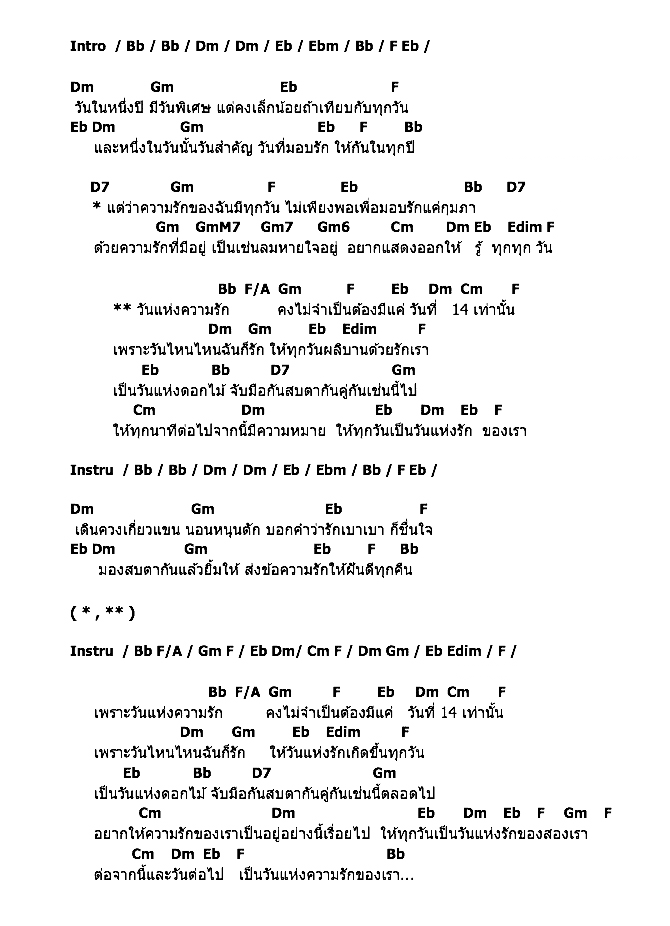 Intro / Bb / Bb / Dm / Dm / Eb / Ebm / Bb / F Eb /

Dm Gm Eb F
วันในหนึ่งปี มีวันพิเศษ แต่คงเล็กน้อยถ้าเทียบกับทุกวัน
Eb Dm Gm Eb F Bb
และหนึ่งในวันนั้นวันสำคัญ วันที่มอบรัก ให้กันในทุกปี

D7 Gm F Eb Bb D7
* แต่ว่าความรักของฉันมีทุกวัน ไม่เพียงพอเพื่อมอบรักแค่กุมภา
Gm GmM7 Gm7 Gm6 Cm Dm Eb Edim F
ด้วยความรักที่มีอยู่ เป็นเช่นลมหายใจอยู่ อยากแสดงออกให้ รู้ ทุกทุก วัน

Bb F/A Gm F Eb Dm Cm F
** วันแห่งความรัก คงไม่จำเป็นต้องมีแค่ วันที่ 14 เท่านั้น
Dm Gm Eb Edim F
เพราะวันไหนไหนฉันก็รัก ให้ทุกวันผลิบานด้วยรักเรา
Eb Bb D7 Gm
เป็นวันแห่งดอกไม้ จับมือกันสบตากันคู่กันเช่นนี้ไป
Cm Dm Eb Dm Eb F
ให้ทุกนาทีต่อไปจากนี้มีความหมาย ให้ทุกวันเป็นวันแห่งรัก ของเรา

Instru / Bb / Bb / Dm / Dm / Eb / Ebm / Bb / F Eb /

Dm Gm Eb F
เดินควงเกี่ยวแขน นอนหนุนตัก บอกคำว่ารักเบาเบา ก็ชื่นใจ
Eb Dm Gm Eb F Bb
มองสบตากันแล้วยิ้มให้ ส่งข้อความรักให้ฝันดีทุกคืน

( * , ** )

Instru / Bb F/A / Gm F / Eb Dm/ Cm F / Dm Gm / Eb Edim / F /

Bb F/A Gm F Eb Dm Cm F
เพราะวันแห่งความรัก คงไม่จำเป็นต้องมีแค่ วันที่ 14 เท่านั้น
Dm Gm Eb Edim F
เพราะวันไหนไหนฉันก็รัก ให้วันแห่งรักเกิดขึ้นทุกวัน
Eb Bb D7 Gm
เป็นวันแห่งดอกไม้ จับมือกันสบตากันคู่กันเช่นนี้ตลอดไป
Cm Dm Eb Dm Eb F Gm F
อยากให้ความรักของเราเป็นอยู่อย่างนี้เรื่อยไป ให้ทุกวันเป็นวันแห่งรักของสองเรา
Cm Dm Eb F Bb
ต่อจากนี้และวันต่อไป เป็นวันแห่งความรักของเรา...